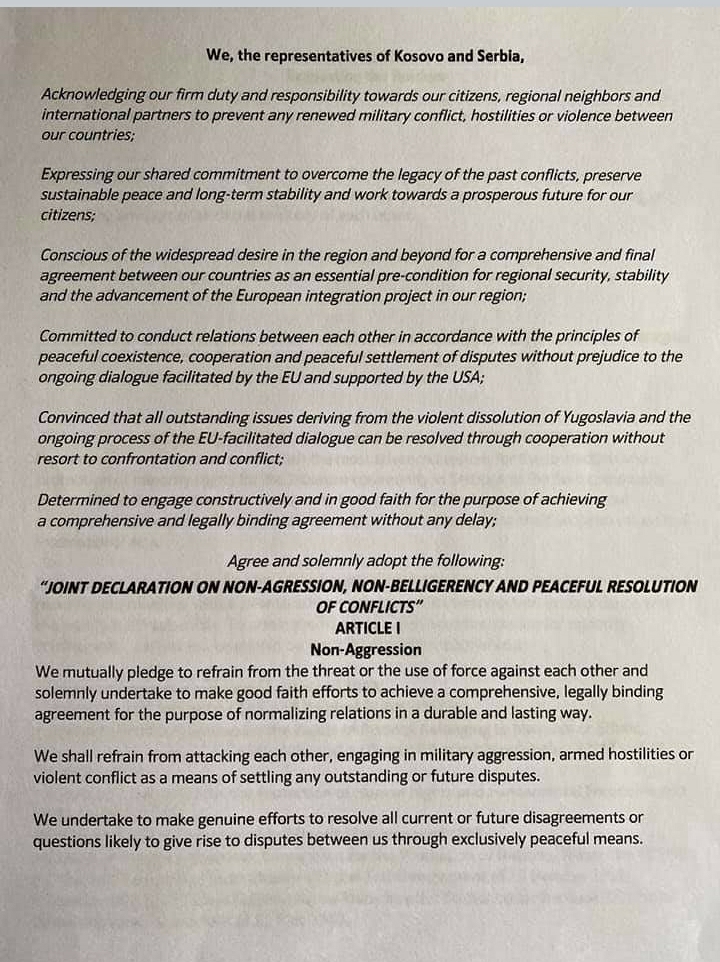 We, the representatives of Kosovo and Serbia,

Acknowledging our firm duty and responsibility towards our citizens, regional neighbors and international partners to prevent any renewed military conflict, hostilities or violence between our countries;

Expressing our shared commitment to overcome the legacy of the past conflicts, preserve sustainable peace and long-term stability and work towards a prosperous future for our citizens;

Conscious of the widespread desire in the region and beyond for a comprehensive and final agreement between our countries as an essential pre-condition for regional security, stability and the advancement of the European integration project in our region;

Committed to conduct relations between each other in accordance with the principles of peaceful coexistence, cooperation and peaceful settlement of disputes without prejudice to the ongoing dialogue facilitated by the EU and supported by the USA;

Convinced that all outstanding issues deriving from the violent dissolution of Yugoslavia and the ongoing process of the EU-facilitated dialogue can be resolved through cooperation without resort to confrontation and conflict;

Determined to engage constructively and in good faith for the purpose of achieving a comprehensive and legally binding agreement without any delay;

Agree and solemnly adopt the following:

"JOINT DECLARATION ON NON-AGRESSION, NON-BELLIGERENCY AND PEACEFUL RESOLUTION OF CONFLICTS"

ARTICLE I

Non-Aggression

We mutually pledge to refrain from the threat or the use of force against each other and solemnly undertake to make good faith efforts to achieve a comprehensive, legally binding agreement for the purpose of normalizing relations in a durable and lasting way.

We shall refrain from attacking each other, engaging in military aggression, armed hostilities or violent conflict as a means of settling any outstanding or future disputes.

We undertake to make genuine efforts to resolve all current or future disagreements or questions likely to give rise to disputes between us through exclusively peaceful means.